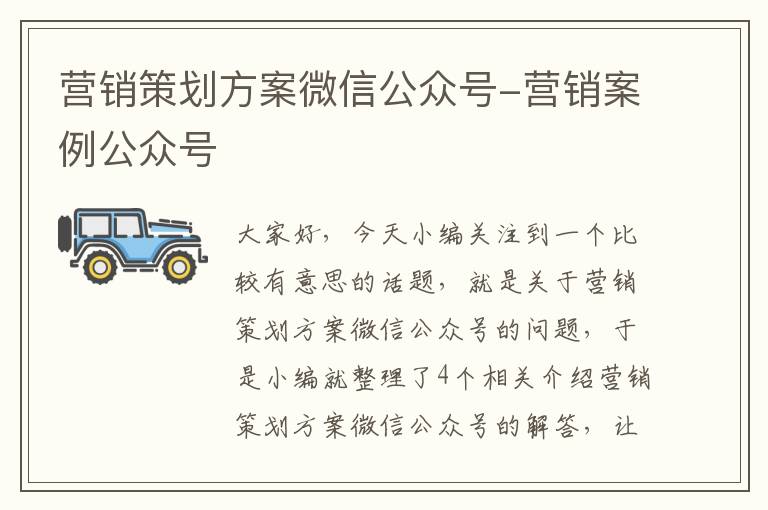 营销策划方案微信公众号-营销案例公众号

大家好，今天小编关注到一个比较有意思的话题，就是关于营销策划方案微信公众号的问题，于是小编就整理了4个相关介绍营销策划方案微信公众号的解答，让